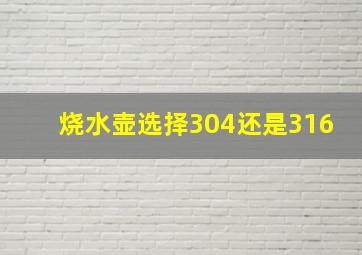 烧水壶选择304还是316